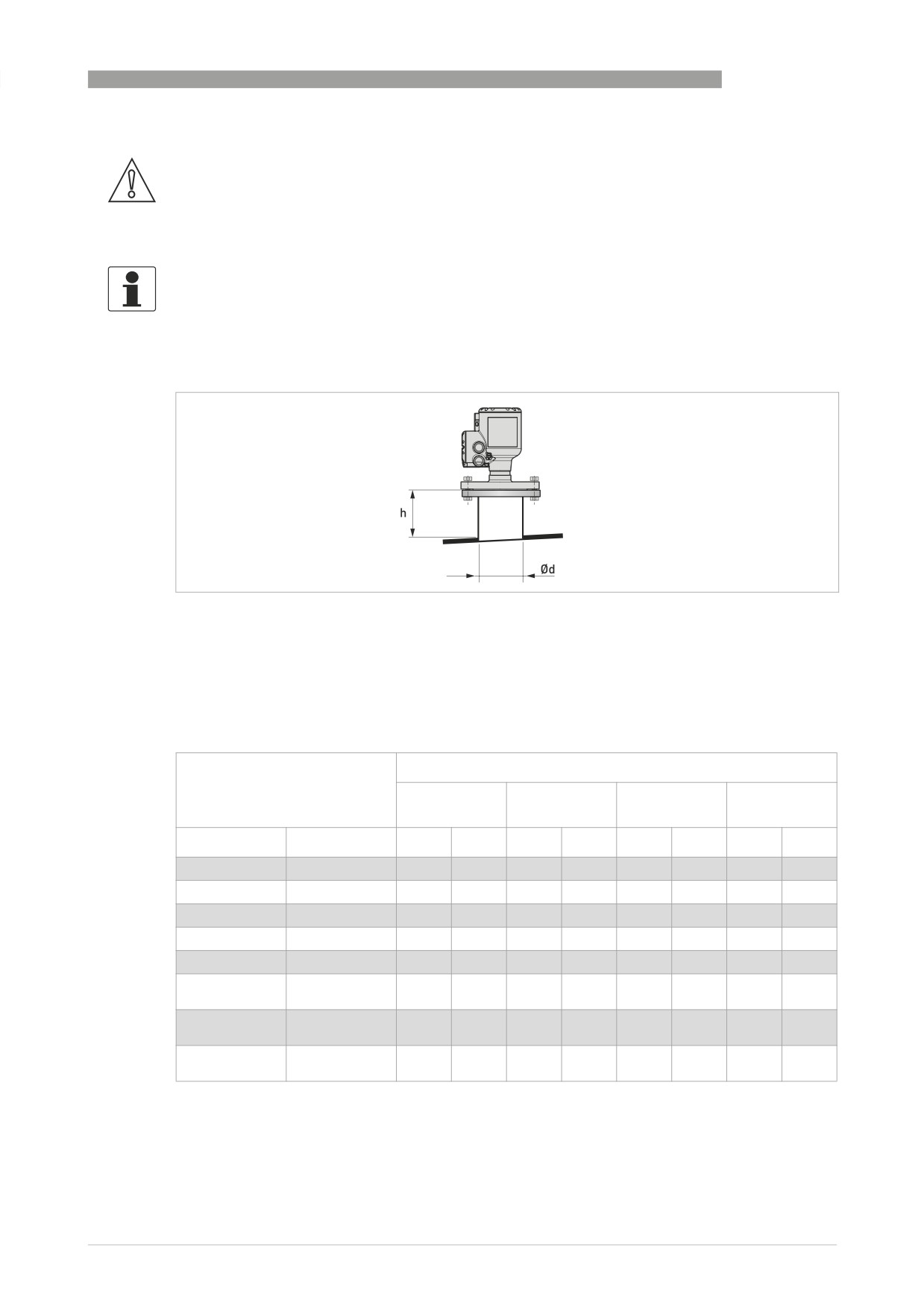 h

Ød